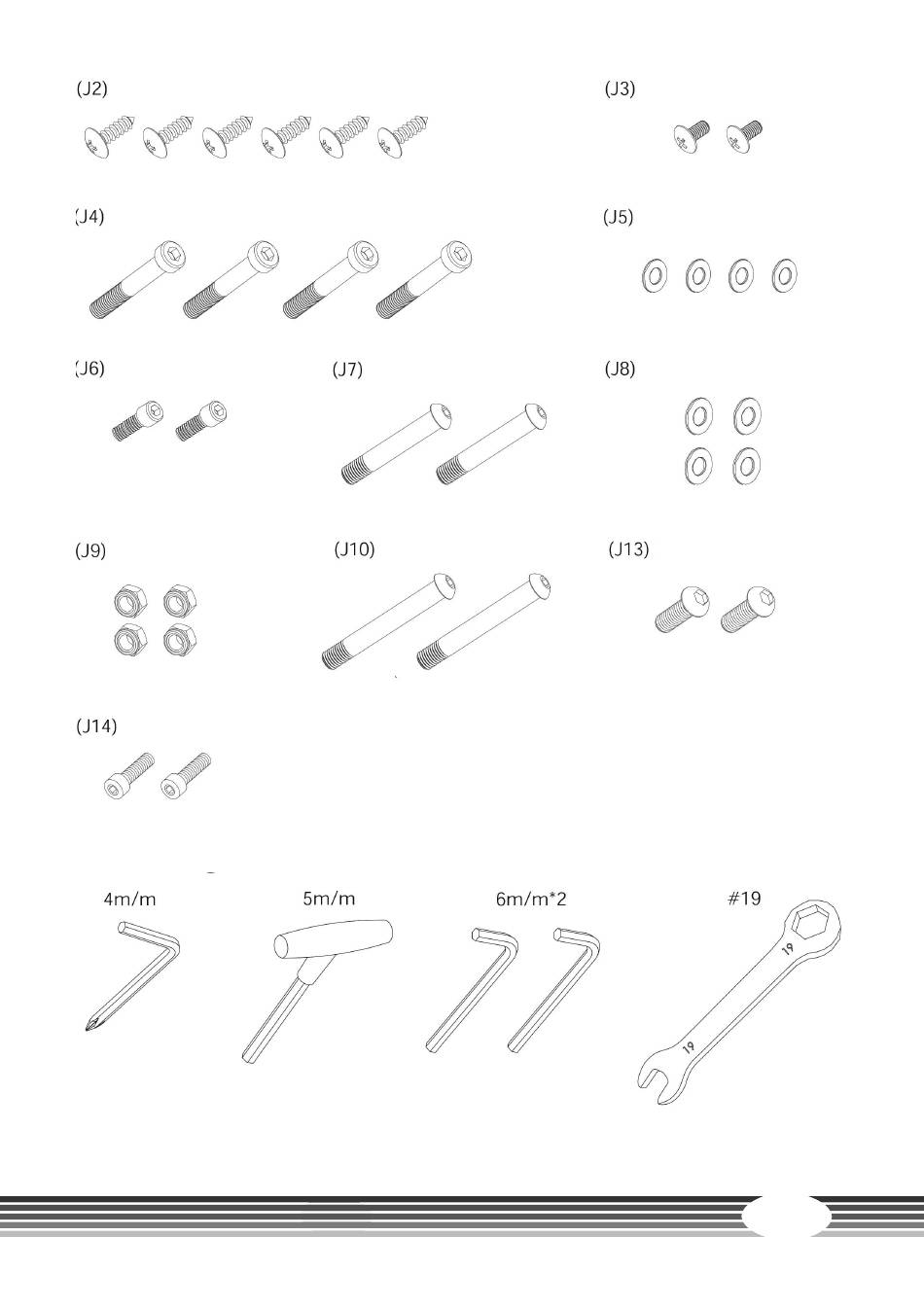 (J2)

(J3)

(J4)

(J5)

(J6)

(J7)

(J8)

(J9)

(J10)

(J13)

(J14)

4m/m

5m/m

6m/m*2

#19

19

19